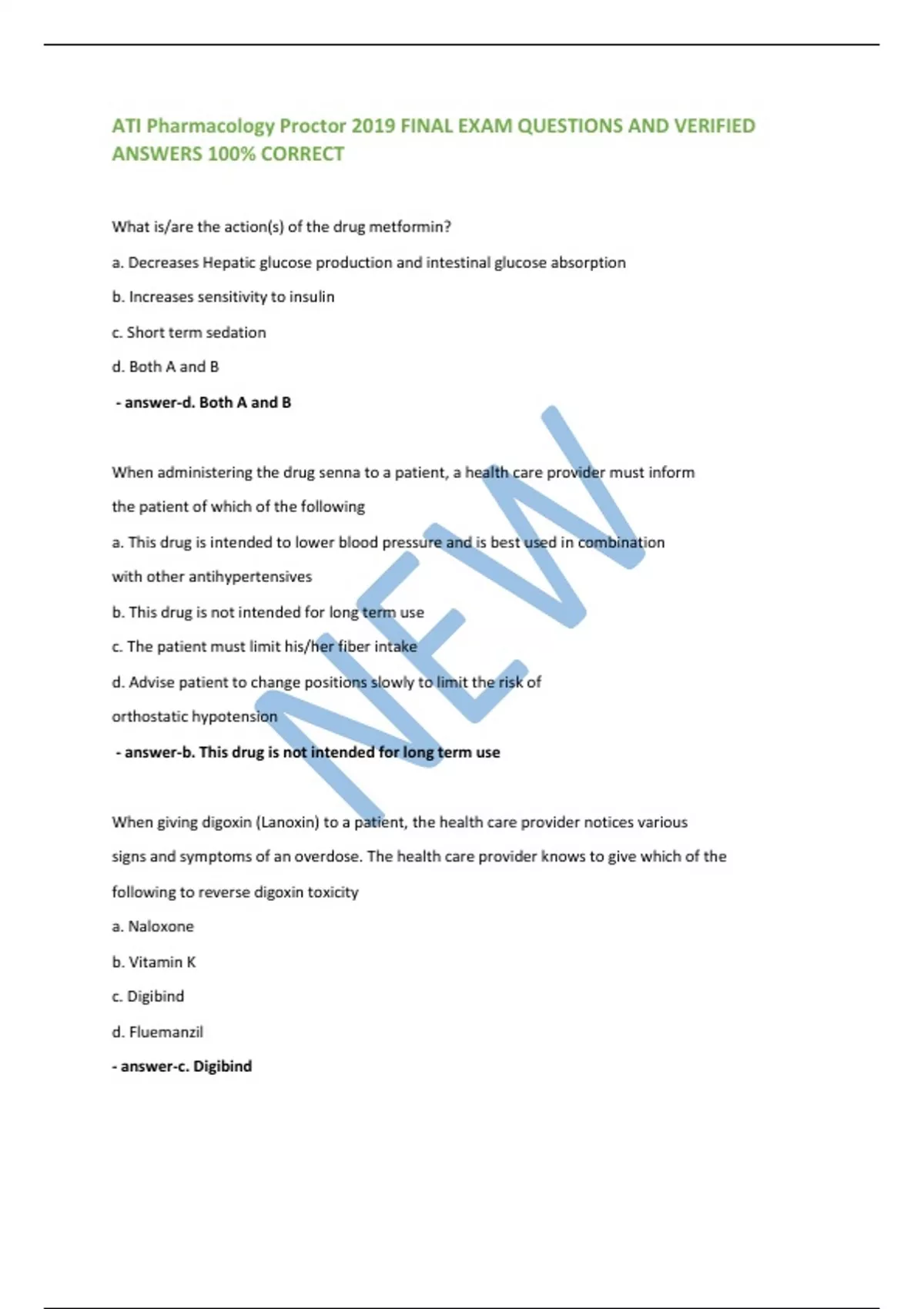 ATI Pharmacology Proctor 2019 FINAL EXAM QUESTIONS AND VERIFIED ANSWERS 100% CORRECT

What is/are the action(s) of the drug metformin?

a. Decreases Hepatic glucose production and intestinal glucose absorption

b. Increases sensitivity to insulin

c. Short term sedation

d. Both A and B

- answer-d. Both A and B

When administering the drug senna to a patient, a health care provider must inform the patient of which of the following

a. This drug is intended to lower blood pressure and is best used in combination with other antihypertensives

b. This drug is not intended for long term use

c. The patient must limit his/her fiber intake

d. Advise patient to change positions slowly to limit the risk of orthostatic hypotension

- answer-b. This drug is not intended for long term use

When giving digoxin (Lanoxin) to a patient, the health care provider notices various signs and symptoms of an overdose. The health care provider knows to give which of the following to reverse digoxin toxicity

a. Naloxone

b. Vitamin K

c. Digibind

d. Fluemanzil

- answer-c. Digibind

NEW